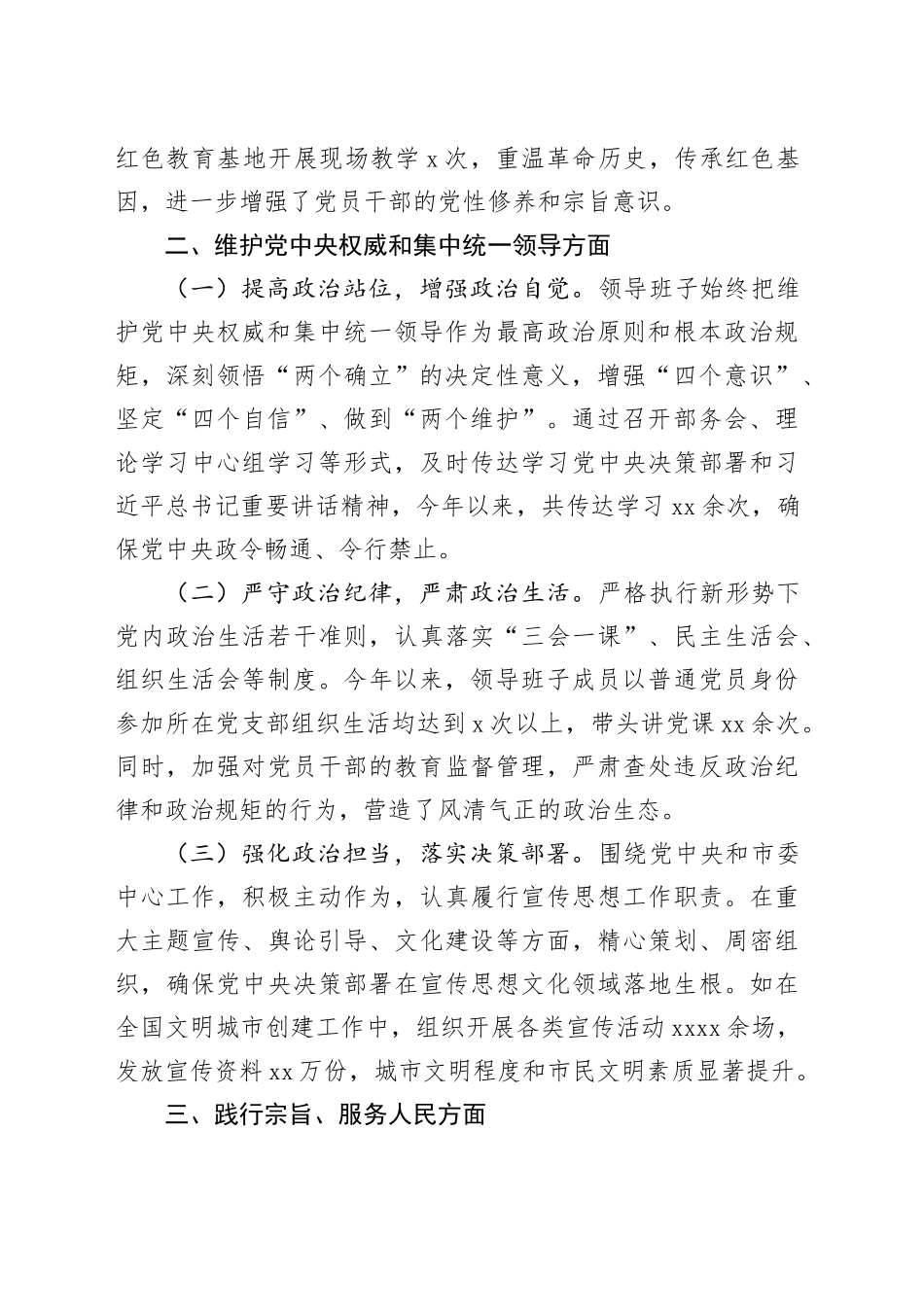 红色教育基地开展现场教学 x 次，重温革命历史，传承红色基因，进一步增强了党员干部的党性修养和宗旨意识。

二、维护党中央权威和集中统一领导方面

（一）提高政治站位，增强政治自觉。领导班子始终把维护党中央权威和集中统一领导作为最高政治原则和根本政治规矩，深刻领悟“两个确立”的决定性意义，增强“四个意识”、坚定“四个自信”、做到“两个维护”。通过召开部务会、理论学习中心组学习等形式，及时传达学习党中央决策部署和习近平总书记重要讲话精神，今年以来，共传达学习 xx 余次，确保党中央政令畅通、令行禁止。

（二）严守政治纪律，严肃政治生活。严格执行新形势下党内政治生活若干准则，认真落实“三会一课”、民主生活会、组织生活会等制度。今年以来，领导班子成员以普通党员身份参加所在党支部组织生活均达到 x 次以上，带头讲党课 xx 余次。同时，加强对党员干部的教育监督管理，严肃查处违反政治纪律和政治规矩的行为，营造了风清气正的政治生态。

（三）强化政治担当，落实决策部署。围绕党中央和市委中心工作，积极主动作为，认真履行宣传思想工作职责。在重大主题宣传、舆论引导、文化建设等方面，精心策划、周密组织，确保党中央决策部署在宣传思想文化领域落地生根。如在全国文明城市创建工作中，组织开展各类宣传活动 xxxx 余场，发放宣传资料 xx 万份，城市文明程度和市民文明素质显著提升。

三、践行宗旨、服务人民方面